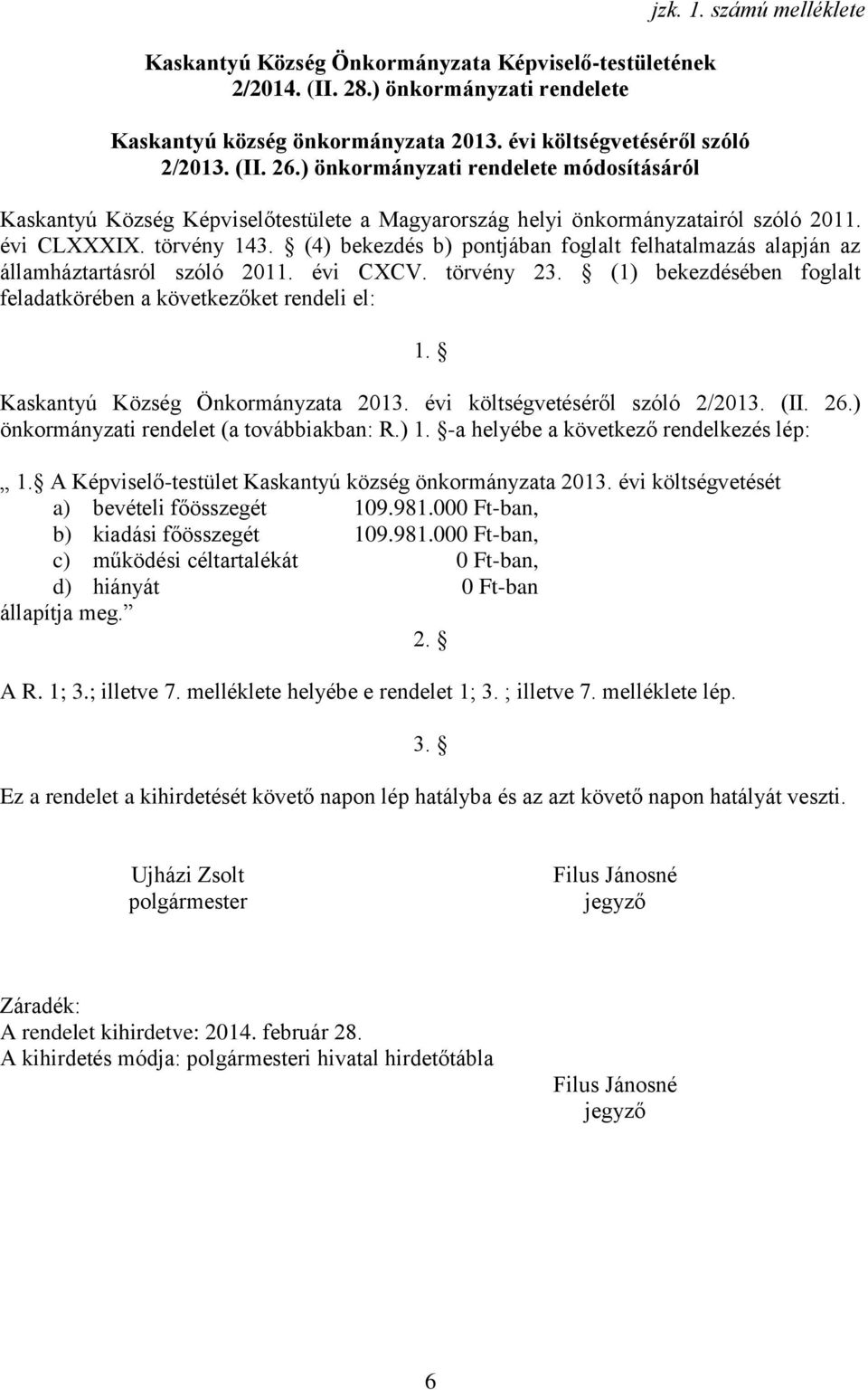 jzk. 1. számú melléklete

Kaskantyú Község Önkormányzata Képviselő-testületének 2/2014. (II. 28.) önkormányzati rendelete

Kaskantyú község önkormányzata 2013. évi költségvetéséről szóló 2/2013. (II. 26.) önkormányzati rendelete módosításáról

Kaskantyú Község Képviselőtestülete a Magyarország helyi önkormányzatairól szóló 2011. évi CLXXXIX. törvény 143. § (4) bekezdés b) pontjában foglalt felhatalmazás alapján az államháztartásról szóló 2011. évi CXCV. törvény 23. § (1) bekezdésében foglalt feladatkörében a következőket rendeli el:

1. §

Kaskantyú Község Önkormányzata 2013. évi költségvetéséről szóló 2/2013. (II. 26.) önkormányzati rendelet (a továbbiakban: R.) 1. §-a helyébe a következő rendelkezés lép:

„ 1.§ A Képviselő-testület Kaskantyú község önkormányzata 2013. évi költségvetését
a) bevételi főösszegét 109.981.000 Ft-ban,
b) kiadási főösszegét 109.981.000 Ft-ban,
c) működési céltartalékát 0 Ft-ban,
d) hiányát 0 Ft-ban
állapítja meg.”

2. §

A R. 1; 3.; illetve 7. melléklete helyébe e rendelet 1; 3. ; illetve 7. melléklete lép.

3. §

Ez a rendelet a kihirdetését követő napon lép hatályba és az azt követő napon hatályát veszti.

Ujházi Zsolt
polgármester

Filus Jánosné
jegyző

Záradék:
A rendelet kihirdetve: 2014. február 28.
A kihirdetés módja: polgármesteri hivatal hirdetőtábla

Filus Jánosné
jegyző

6